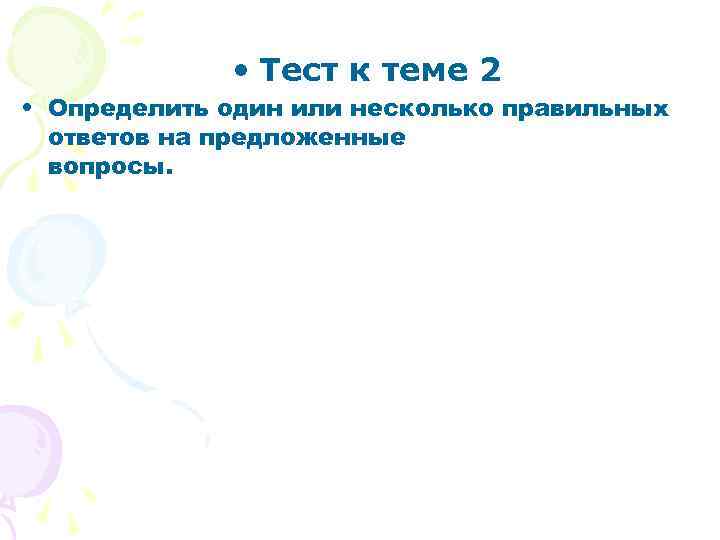 • Тест к теме 2

• Определить один или несколько правильных ответов на предложенные вопросы.